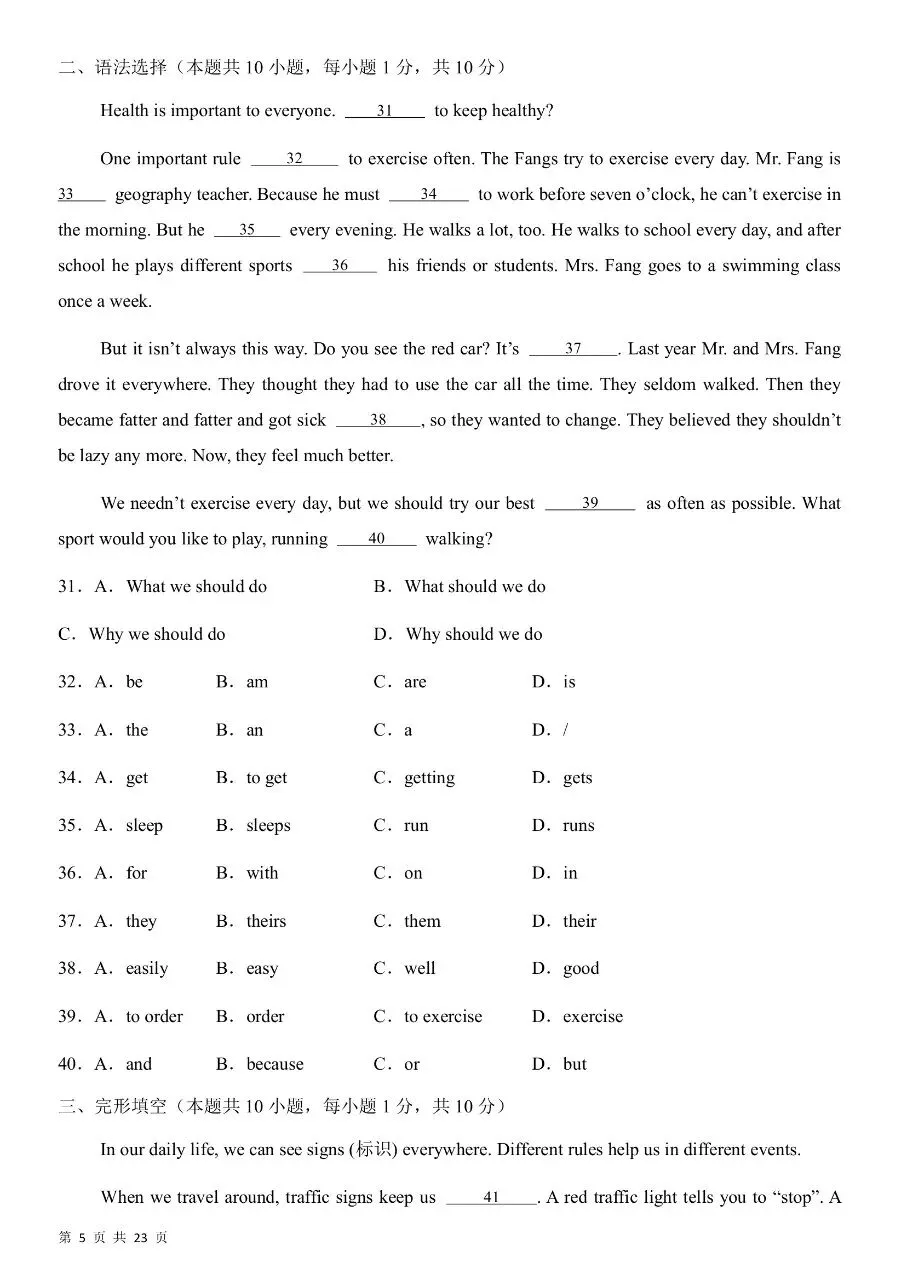 二、语法选择（本题共 10 小题，每小题 1 分，共 10 分）

Health is important to everyone. ___31___ to keep healthy?

One important rule ___32___ to exercise often. The Fangs try to exercise every day. Mr. Fang is ___33___ geography teacher. Because he must ___34___ to work before seven o'clock, he can't exercise in the morning. But he ___35___ every evening. He walks a lot, too. He walks to school every day, and after school he plays different sports ___36___ his friends or students. Mrs. Fang goes to a swimming class once a week.

But it isn't always this way. Do you see the red car? It's ___37___. Last year Mr. and Mrs. Fang drove it everywhere. They thought they had to use the car all the time. They seldom walked. Then they became fatter and fatter and got sick ___38___, so they wanted to change. They believed they shouldn't be lazy any more. Now, they feel much better.

We needn't exercise every day, but we should try our best ___39___ as often as possible. What sport would you like to play, running ___40___ walking?

31．A．What we should do　　B．What should we do

C．Why we should do　　D．Why should we do

32．A．be　　B．am　　C．are　　D．is

33．A．the　　B．an　　C．a　　D．/

34．A．get　　B．to get　　C．getting　　D．gets

35．A．sleep　　B．sleeps　　C．run　　D．runs

36．A．for　　B．with　　C．on　　D．in

37．A．they　　B．theirs　　C．them　　D．their

38．A．easily　　B．easy　　C．well　　D．good

39．A．to order　　B．order　　C．to exercise　　D．exercise

40．A．and　　B．because　　C．or　　D．but

三、完形填空（本题共 10 小题，每小题 1 分，共 10 分）

In our daily life, we can see signs (标识) everywhere. Different rules help us in different events.

When we travel around, traffic signs keep us ___41___. A red traffic light tells you to "stop". A

第 5 页 共 23 页